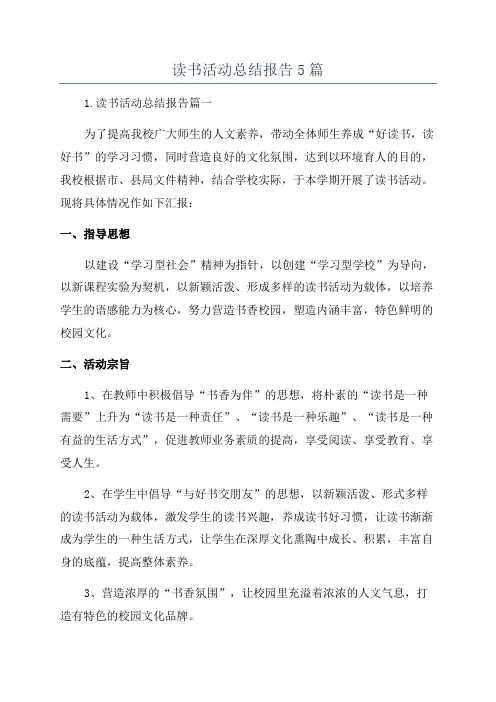 读书活动总结报告5篇

1.读书活动总结报告篇一

为了提高我校广大师生的人文素养，带动全体师生养成“好读书，读好书”的学习习惯，同时营造良好的文化氛围，达到以环境育人的目的，我校根据市、县局文件精神，结合学校实际，于本学期开展了读书活动。现将具体情况作如下汇报：

一、指导思想

以建设“学习型社会”精神为指针，以创建“学习型学校”为导向，以新课程实验为契机，以新颖活泼、形成多样的读书活动为载体，以培养学生的语感能力为核心，努力营造书香校园，塑造内涵丰富，特色鲜明的校园文化。

二、活动宗旨

1、在教师中积极倡导“书香为伴”的思想，将朴素的“读书是一种需要”上升为“读书是一种责任”、“读书是一种乐趣”、“读书是一种有益的生活方式”，促进教师业务素质的提高，享受阅读、享受教育、享受人生。

2、在学生中倡导“与好书交朋友”的思想，以新颖活泼、形式多样的读书活动为载体，激发学生的读书兴趣，养成读书好习惯，让读书渐渐成为学生的一种生活方式，让学生在深厚文化熏陶中成长、积累，丰富自身的底蕴，提高整体素养。

3、营造浓厚的“书香氛围”，让校园里充溢着浓浓的人文气息，打造有特色的校园文化品牌。